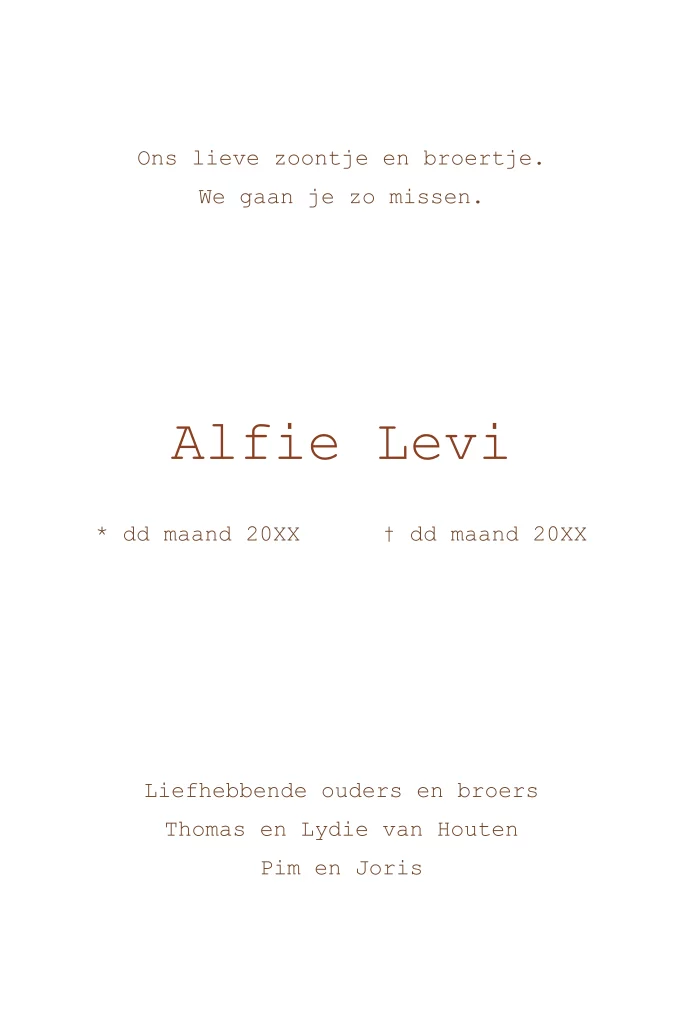 Ons lieve zoontje en broertje.
We gaan je zo missen.

Alfie Levi

* dd maand 20XX † dd maand 20XX

Liefhebbende ouders en broers
Thomas en Lydie van Houten
Pim en Joris